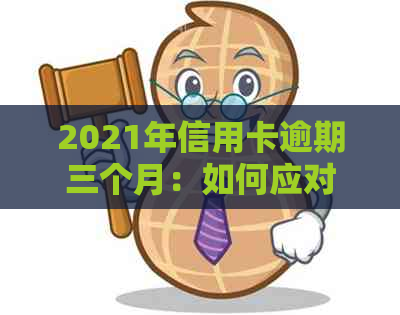 2021年信用卡逾期三个月：如何应对